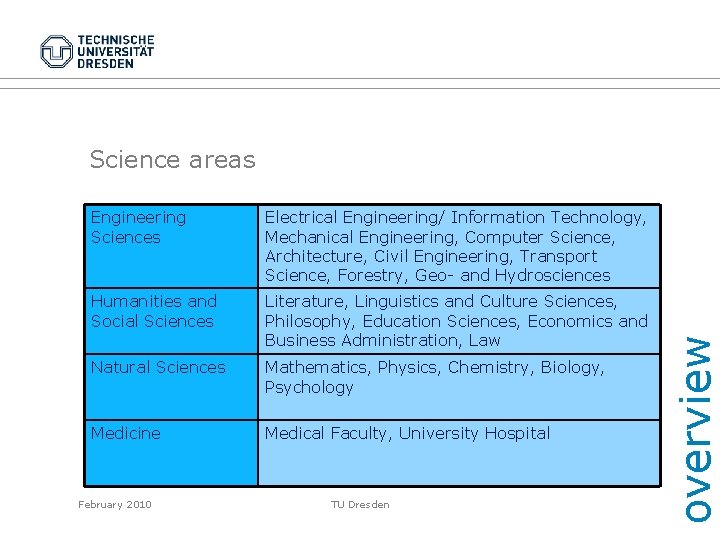 TECHNISCHE UNIVERSITÄT DRESDEN

Science areas

| Engineering Sciences | Electrical Engineering/ Information Technology, Mechanical Engineering, Computer Science, Architecture, Civil Engineering, Transport Science, Forestry, Geo- and Hydrosciences |
|---|---|
| Humanities and Social Sciences | Literature, Linguistics and Culture Sciences, Philosophy, Education Sciences, Economics and Business Administration, Law |
| Natural Sciences | Mathematics, Physics, Chemistry, Biology, Psychology |
| Medicine | Medical Faculty, University Hospital |

overview

February 2010

TU Dresden